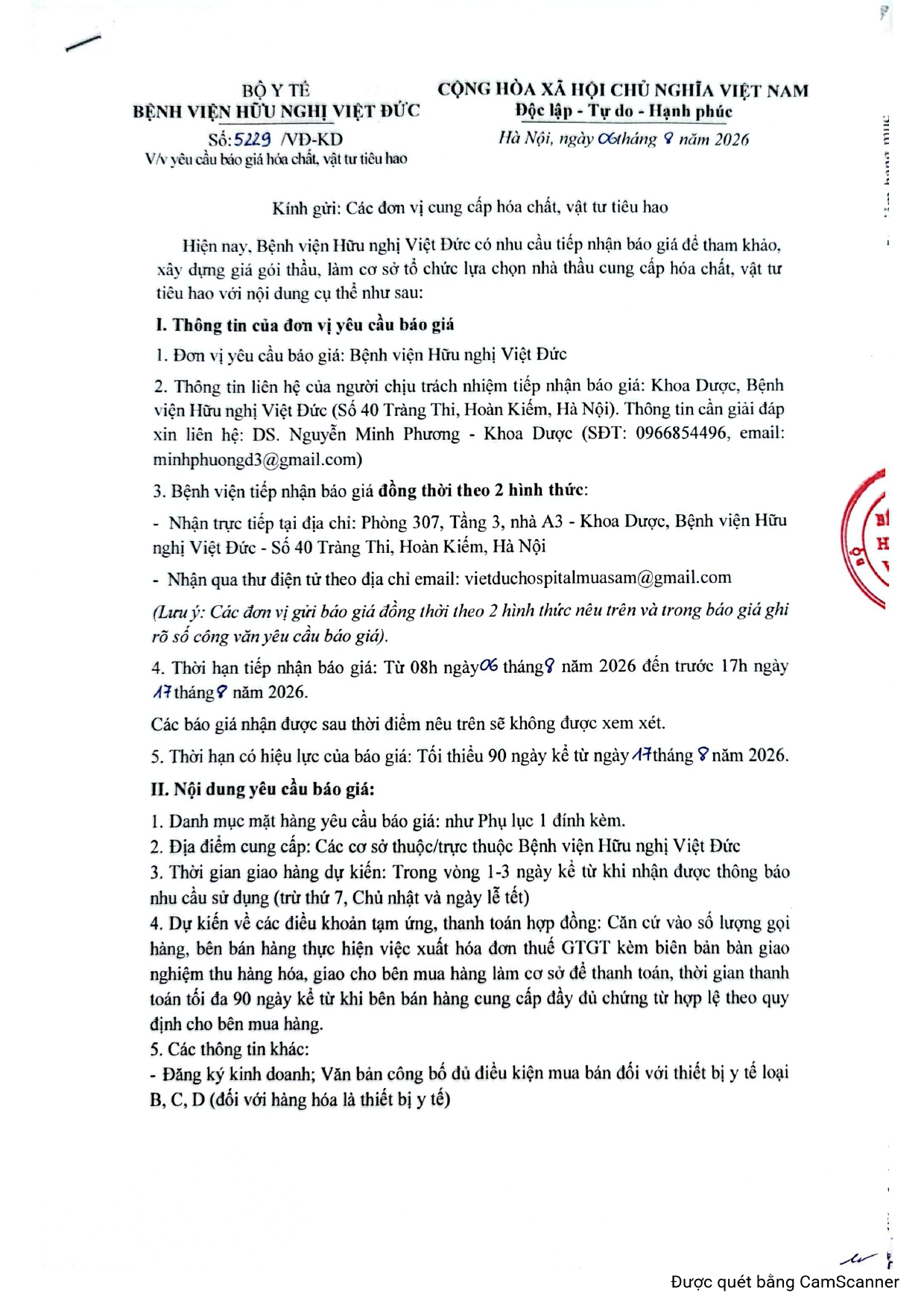 BỘ Y TẾ
BỆNH VIỆN HỮU NGHỊ VIỆT ĐỨC
Số: 5229 /VĐ-KD
V/v yêu cầu báo giá hóa chất, vật tư tiêu hao

CỘNG HÒA XÃ HỘI CHỦ NGHĨA VIỆT NAM
Độc lập - Tự do - Hạnh phúc
Hà Nội, ngày 06 tháng 8 năm 2026

Kính gửi: Các đơn vị cung cấp hóa chất, vật tư tiêu hao

Hiện nay, Bệnh viện Hữu nghị Việt Đức có nhu cầu tiếp nhận báo giá để tham khảo, xây dựng giá gói thầu, làm cơ sở tổ chức lựa chọn nhà thầu cung cấp hóa chất, vật tư tiêu hao với nội dung cụ thể như sau:

I. Thông tin của đơn vị yêu cầu báo giá

1. Đơn vị yêu cầu báo giá: Bệnh viện Hữu nghị Việt Đức

2. Thông tin liên hệ của người chịu trách nhiệm tiếp nhận báo giá: Khoa Dược, Bệnh viện Hữu nghị Việt Đức (Số 40 Tràng Thi, Hoàn Kiếm, Hà Nội). Thông tin cần giải đáp xin liên hệ: DS. Nguyễn Minh Phương - Khoa Dược (SĐT: 0966854496, email: minhphuongd3@gmail.com)

3. Bệnh viện tiếp nhận báo giá đồng thời theo 2 hình thức:

- Nhận trực tiếp tại địa chỉ: Phòng 307, Tầng 3, nhà A3 - Khoa Dược, Bệnh viện Hữu nghị Việt Đức - Số 40 Tràng Thi, Hoàn Kiếm, Hà Nội

- Nhận qua thư điện tử theo địa chỉ email: vietduchospitalmuasam@gmail.com

(Lưu ý: Các đơn vị gửi báo giá đồng thời theo 2 hình thức nêu trên và trong báo giá ghi rõ số công văn yêu cầu báo giá).

4. Thời hạn tiếp nhận báo giá: Từ 08h ngày 06 tháng 8 năm 2026 đến trước 17h ngày 17 tháng 8 năm 2026.

Các báo giá nhận được sau thời điểm nêu trên sẽ không được xem xét.

5. Thời hạn có hiệu lực của báo giá: Tối thiểu 90 ngày kể từ ngày 17 tháng 8 năm 2026.

II. Nội dung yêu cầu báo giá:

1. Danh mục mặt hàng yêu cầu báo giá: như Phụ lục 1 đính kèm.
2. Địa điểm cung cấp: Các cơ sở thuộc/trực thuộc Bệnh viện Hữu nghị Việt Đức
3. Thời gian giao hàng dự kiến: Trong vòng 1-3 ngày kể từ khi nhận được thông báo nhu cầu sử dụng (trừ thứ 7, Chủ nhật và ngày lễ tết)
4. Dự kiến về các điều khoản tạm ứng, thanh toán hợp đồng: Căn cứ vào số lượng gọi hàng, bên bán hàng thực hiện việc xuất hóa đơn thuế GTGT kèm biên bản bàn giao nghiệm thu hàng hóa, giao cho bên mua hàng làm cơ sở để thanh toán, thời gian thanh toán tối đa 90 ngày kể từ khi bên bán hàng cung cấp đầy đủ chứng từ hợp lệ theo quy định cho bên mua hàng.
5. Các thông tin khác:
- Đăng ký kinh doanh; Văn bản công bố đủ điều kiện mua bán đối với thiết bị y tế loại B, C, D (đối với hàng hóa là thiết bị y tế)

Được quét bằng CamScanner